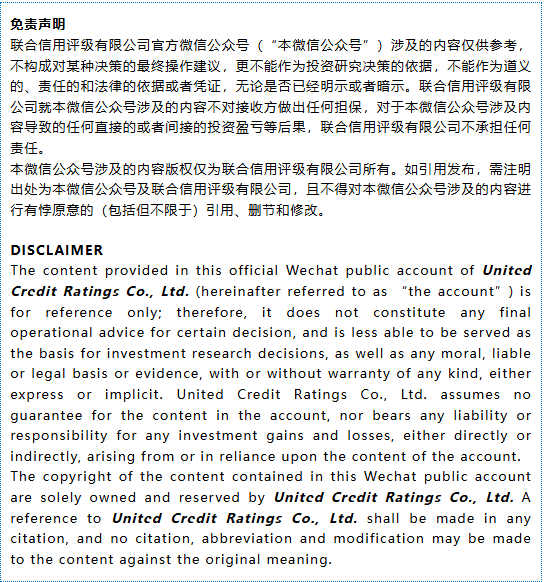 免责声明
联合信用评级有限公司官方微信公众号（“本微信公众号”）涉及的内容仅供参考，不构成对某种决策的最终操作建议，更不能作为投资研究决策的依据，不能作为道义的、责任的和法律的依据或者凭证，无论是否已经明示或者暗示。联合信用评级有限公司就本微信公众号涉及的内容不对接收方做出任何担保，对于本微信公众号涉及内容导致的任何直接的或者间接的投资盈亏等后果，联合信用评级有限公司不承担任何责任。
本微信公众号涉及的内容版权仅为联合信用评级有限公司所有。如引用发布，需注明出处为本微信公众号及联合信用评级有限公司，且不得对本微信公众号涉及的内容进行有悖原意的（包括但不限于）引用、删节和修改。

DISCLAIMER
The content provided in this official Wechat public account of United Credit Ratings Co., Ltd. (hereinafter referred to as “the account”) is for reference only; therefore, it does not constitute any final operational advice for certain decision, and is less able to be served as the basis for investment research decisions, as well as any moral, liable or legal basis or evidence, with or without warranty of any kind, either express or implicit. United Credit Ratings Co., Ltd. assumes no guarantee for the content in the account, nor bears any liability or responsibility for any investment gains and losses, either directly or indirectly, arising from or in reliance upon the content of the account.
The copyright of the content contained in this Wechat public account are solely owned and reserved by United Credit Ratings Co., Ltd. A reference to United Credit Ratings Co., Ltd. shall be made in any citation, and no citation, abbreviation and modification may be made to the content against the original meaning.